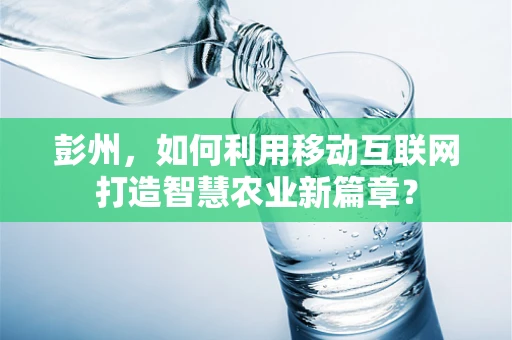 彭州，如何利用移动互联网打造智慧农业新篇章？